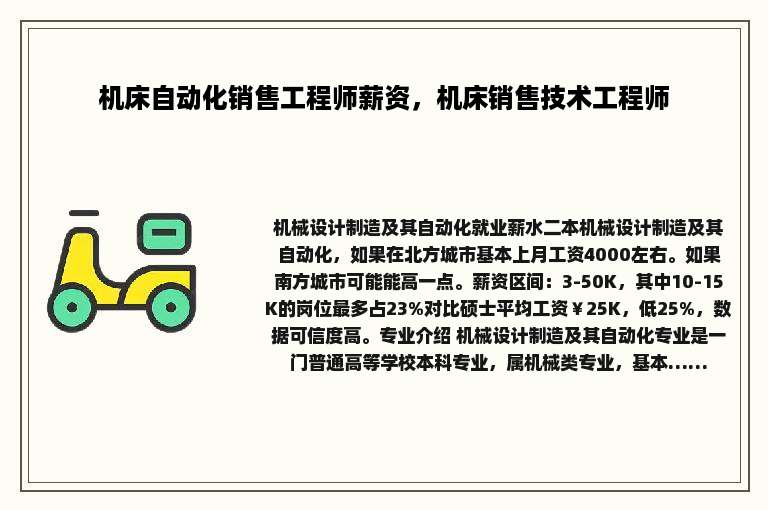 机床自动化销售工程师薪资，机床销售技术工程师

机械设计制造及其自动化就业薪水二本机械设计制造及其自动化，如果在北方城市基本上月工资4000左右。如果南方城市可能能高一点。薪资区间：3-50K，其中10-15K的岗位最多占23%对比硕士平均工资￥25K，低25%，数据可信度高。专业介绍 机械设计制造及其自动化专业是一门普通高等学校本科专业，属机械类专业，基本......